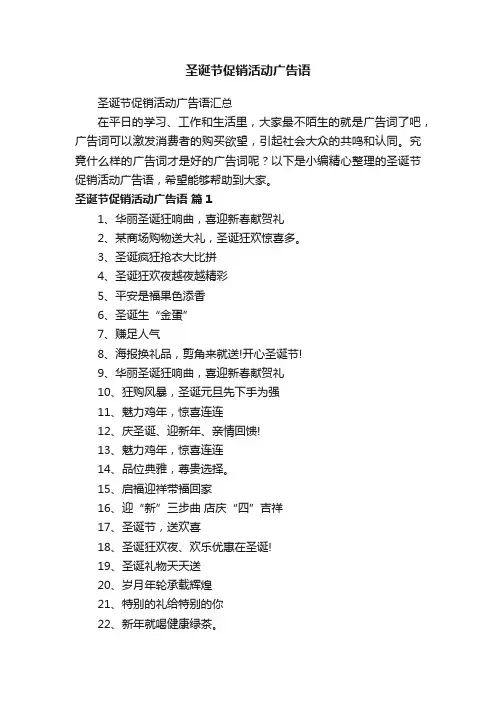 圣诞节促销活动广告语

圣诞节促销活动广告语汇总

在平日的学习、工作和生活里，大家最不陌生的就是广告词了吧，广告词可以激发消费者的购买欲望，引起社会大众的共鸣和认同。究竟什么样的广告词才是好的广告词呢？以下是小编精心整理的圣诞节促销活动广告语，希望能够帮助到大家。

圣诞节促销活动广告语 篇1

1、华丽圣诞狂响曲，喜迎新春献贺礼

2、某商场购物送大礼，圣诞狂欢惊喜多。

3、圣诞疯狂抢衣大比拼

4、圣诞狂欢夜越夜越精彩

5、平安是福果色添香

6、圣诞生“金蛋”

7、赚足人气

8、海报换礼品，剪角来就送!开心圣诞节!

9、华丽圣诞狂响曲，喜迎新春献贺礼

10、狂购风暴，圣诞元旦先下手为强

11、魅力鸡年，惊喜连连

12、庆圣诞、迎新年、亲情回馈!

13、魅力鸡年，惊喜连连

14、品位典雅，尊贵选择。

15、启福迎祥带福回家

16、迎“新”三步曲 店庆“四”吉祥

17、圣诞节，送欢喜

18、圣诞狂欢夜、欢乐优惠在圣诞!

19、圣诞礼物天天送

20、岁月年轮承载辉煌

21、特别的礼给特别的你

22、新年就喝健康绿茶。